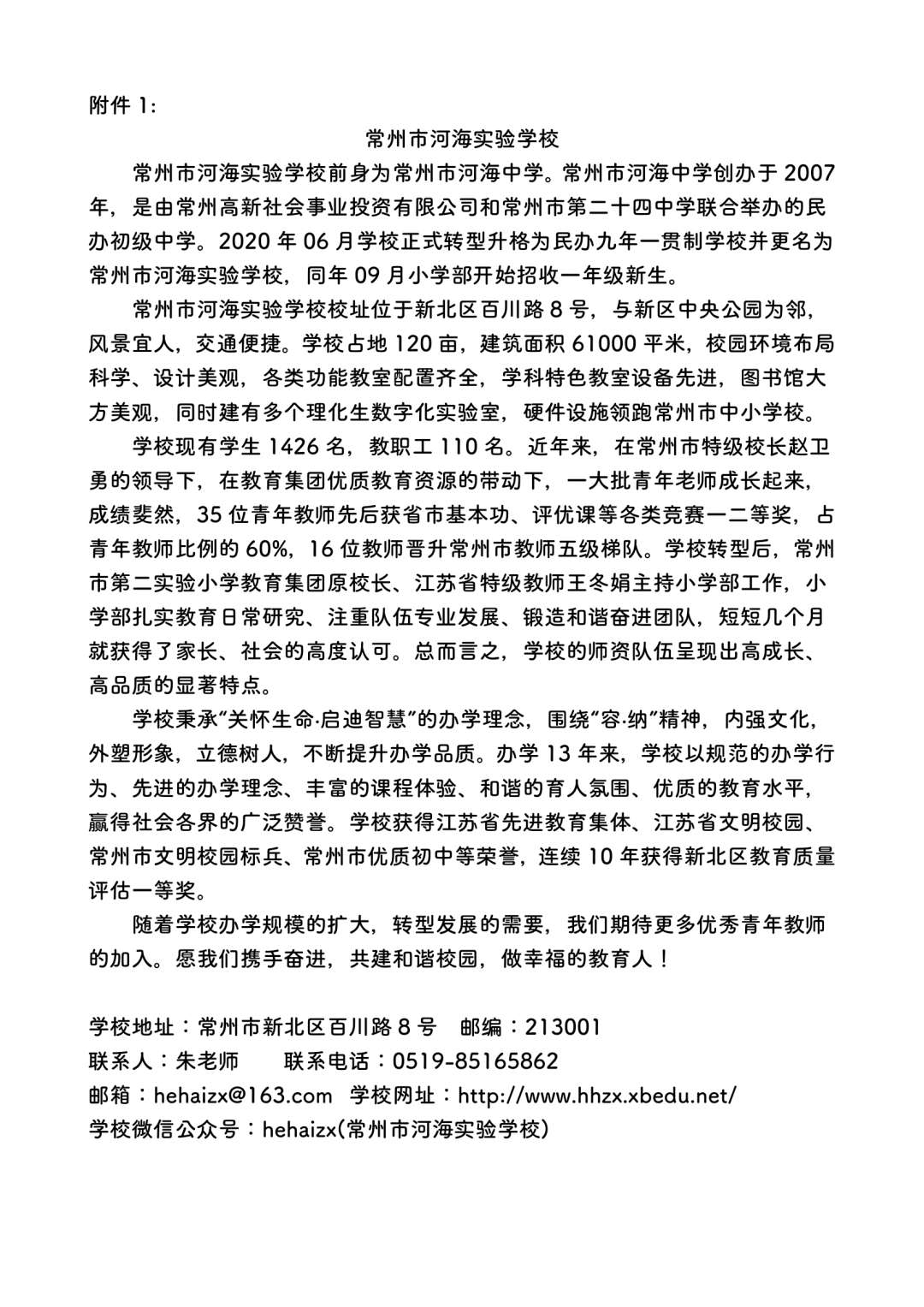 附件 1:

常州市河海实验学校

常州市河海实验学校前身为常州市河海中学。常州市河海中学创办于 2007 年，是由常州高新社会事业投资有限公司和常州市第二十四中学联合举办的民办初级中学。2020 年 06 月学校正式转型升格为民办九年一贯制学校并更名为常州市河海实验学校，同年 09 月小学部开始招收一年级新生。

常州市河海实验学校校址位于新北区百川路 8 号，与新区中央公园为邻，风景宜人，交通便捷。学校占地 120 亩，建筑面积 61000 平米，校园环境布局科学、设计美观，各类功能教室配置齐全，学科特色教室设备先进，图书馆大方美观，同时建有多个理化生数字化实验室，硬件设施领跑常州市中小学校。

学校现有学生 1426 名，教职工 110 名。近年来，在常州市特级校长赵卫勇的领导下，在教育集团优质教育资源的带动下，一大批青年老师成长起来，成绩斐然，35 位青年教师先后获省市基本功、评优课等各类竞赛一二等奖，占青年教师比例的 60%，16 位教师晋升常州市教师五级梯队。学校转型后，常州市第二实验小学教育集团原校长、江苏省特级教师王冬娟主持小学部工作，小学部扎实教育日常研究、注重队伍专业发展、锻造和谐奋进团队，短短几个月就获得了家长、社会的高度认可。总而言之，学校的师资队伍呈现出高成长、高品质的显著特点。

学校秉承“关怀生命·启迪智慧”的办学理念，围绕“容·纳”精神，内强文化，外塑形象，立德树人，不断提升办学品质。办学 13 年来，学校以规范的办学行为、先进的办学理念、丰富的课程体验、和谐的育人氛围、优质的教育水平，赢得社会各界的广泛赞誉。学校获得江苏省先进教育集体、江苏省文明校园、常州市文明校园标兵、常州市优质初中等荣誉，连续 10 年获得新北区教育质量评估一等奖。

随着学校办学规模的扩大，转型发展的需要，我们期待更多优秀青年教师的加入。愿我们携手奋进，共建和谐校园，做幸福的教育人！

学校地址：常州市新北区百川路 8 号　邮编：213001
联系人：朱老师　　联系电话：0519-85165862
邮箱：hehaizx@163.com　学校网址：http://www.hhzx.xbedu.net/
学校微信公众号：hehaizx(常州市河海实验学校)